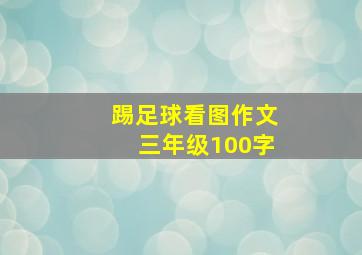 踢足球看图作文
三年级100字